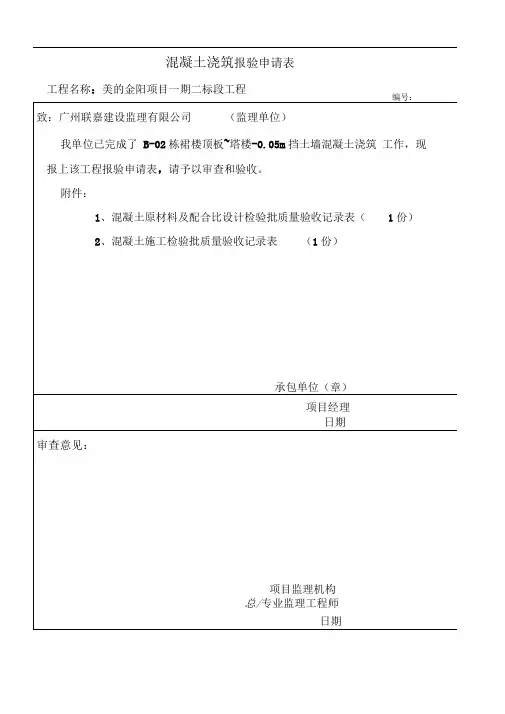 混凝土浇筑报验申请表

工程名称：美的金阳项目一期二标段工程

编号：

致：广州联嘉建设监理有限公司　　　（监理单位）

我单位已完成了 B-02 栋裙楼顶板~塔楼-0.05m 挡土墙混凝土浇筑 工作，现报上该工程报验申请表，请予以审查和验收。

附件：

1、混凝土原材料及配合比设计检验批质量验收记录表（　1 份）

2、混凝土施工检验批质量验收记录表　（1 份）

承包单位（章）

项目经理

日期

审查意见：

项目监理机构

总/专业监理工程师

日期